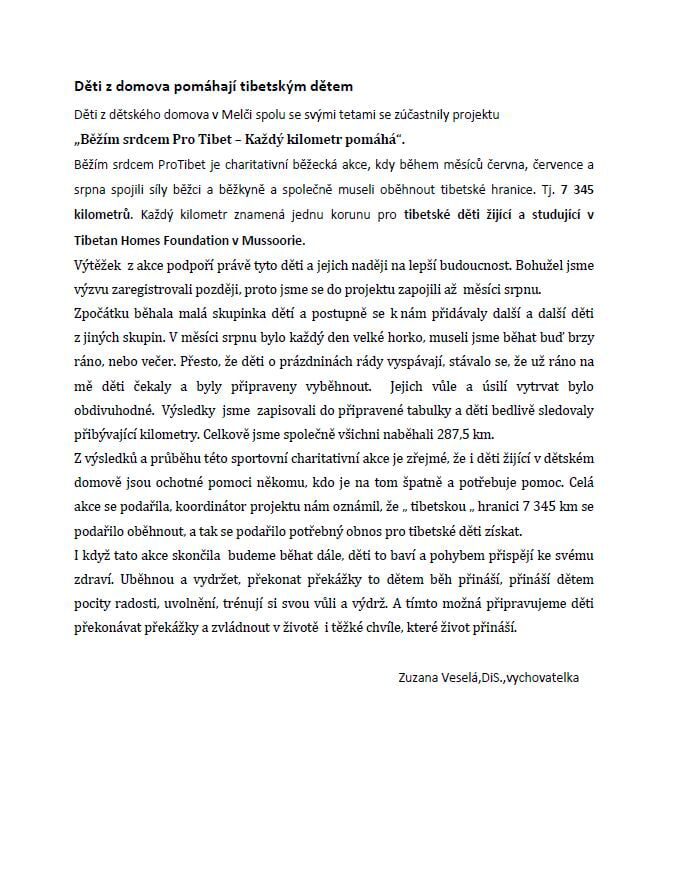 Děti z domova pomáhají tibetským dětem

Děti z dětského domova v Melči spolu se svými tetami se zúčastnily projektu

„Běžím srdcem Pro Tibet – Každý kilometr pomáhá“.

Běžím srdcem ProTibet je charitativní běžecká akce, kdy během měsíců června, července a srpna spojili síly běžci a běžkyně a společně museli oběhnout tibetské hranice. Tj. 7 345 kilometrů. Každý kilometr znamená jednu korunu pro tibetské děti žijící a studující v Tibetan Homes Foundation v Mussoorie.

Výtěžek z akce podpoří právě tyto děti a jejich naději na lepší budoucnost. Bohužel jsme výzvu zaregistrovali později, proto jsme se do projektu zapojili až měsíci srpnu.

Zpočátku běhala malá skupinka dětí a postupně se k nám přidávaly další a další děti z jiných skupin. V měsíci srpnu bylo každý den velké horko, museli jsme běhat buď brzy ráno, nebo večer. Přesto, že děti o prázdninách rády vyspávají, stávalo se, že už ráno na mě děti čekaly a byly připraveny vyběhnout. Jejich vůle a úsilí vytrvat bylo obdivuhodné. Výsledky jsme zapisovali do připravené tabulky a děti bedlivě sledovaly přibývající kilometry. Celkově jsme společně všichni naběhali 287,5 km.

Z výsledků a průběhu této sportovní charitativní akce je zřejmé, že i děti žijící v dětském domově jsou ochotné pomoci někomu, kdo je na tom špatně a potřebuje pomoc. Celá akce se podařila, koordinátor projektu nám oznámil, že „ tibetskou „ hranici 7 345 km se podařilo oběhnout, a tak se podařilo potřebný obnos pro tibetské děti získat.

I když tato akce skončila budeme běhat dále, děti to baví a pohybem přispějí ke svému zdraví. Uběhnou a vydržet, překonat překážky to dětem běh přináší, přináší dětem pocity radosti, uvolnění, trénují si svou vůli a výdrž. A tímto možná připravujeme děti překonávat překážky a zvládnout v životě i těžké chvíle, které život přináší.

Zuzana Veselá,DiS.,vychovatelka